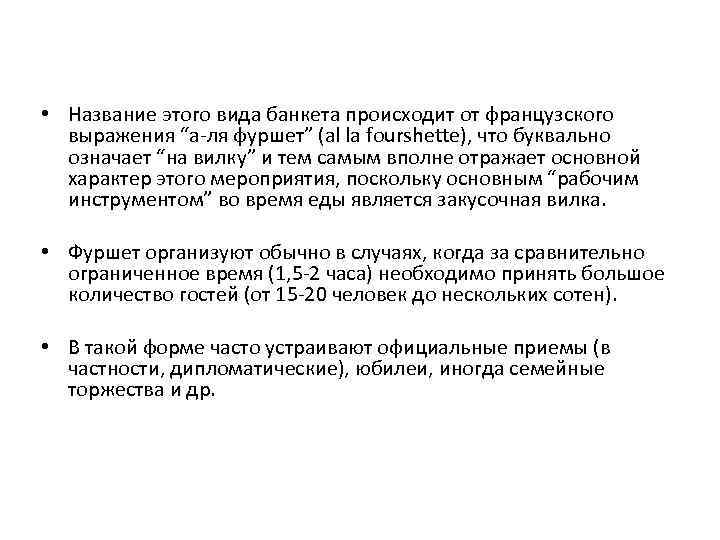 • Название этого вида банкета происходит от французского выражения “а-ля фуршет” (al la fourshette), что буквально означает “на вилку” и тем самым вполне отражает основной характер этого мероприятия, поскольку основным “рабочим инструментом” во время еды является закусочная вилка.

• Фуршет организуют обычно в случаях, когда за сравнительно ограниченное время (1,5-2 часа) необходимо принять большое количество гостей (от 15-20 человек до нескольких сотен).

• В такой форме часто устраивают официальные приемы (в частности, дипломатические), юбилеи, иногда семейные торжества и др.